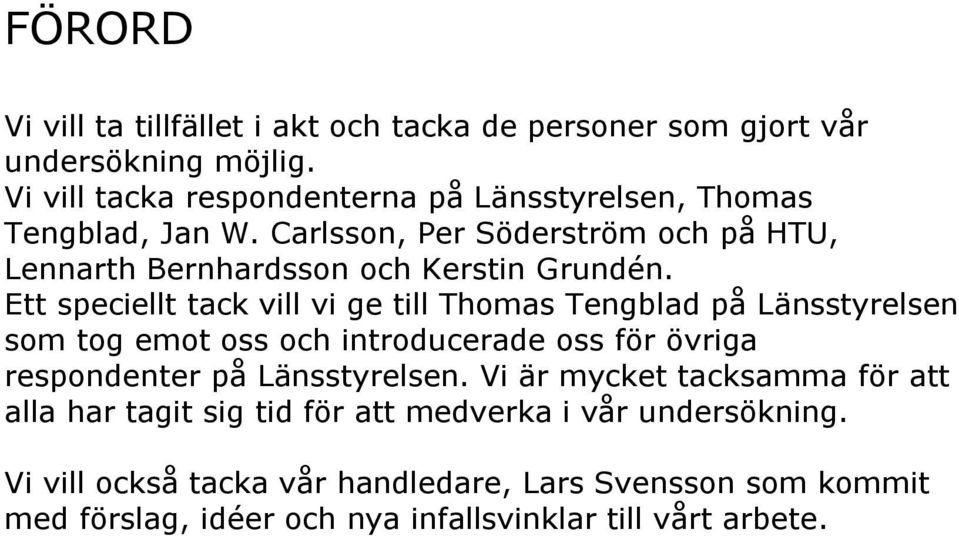 FÖRORD

Vi vill ta tillfället i akt och tacka de personer som gjort vår undersökning möjlig.
Vi vill tacka respondenterna på Länsstyrelsen, Thomas Tengblad, Jan W. Carlsson, Per Söderström och på HTU, Lennarth Bernhardsson och Kerstin Grundén.
Ett speciellt tack vill vi ge till Thomas Tengblad på Länsstyrelsen som tog emot oss och introducerade oss för övriga respondenter på Länsstyrelsen. Vi är mycket tacksamma för att alla har tagit sig tid för att medverka i vår undersökning.

Vi vill också tacka vår handledare, Lars Svensson som kommit med förslag, idéer och nya infallsvinklar till vårt arbete.